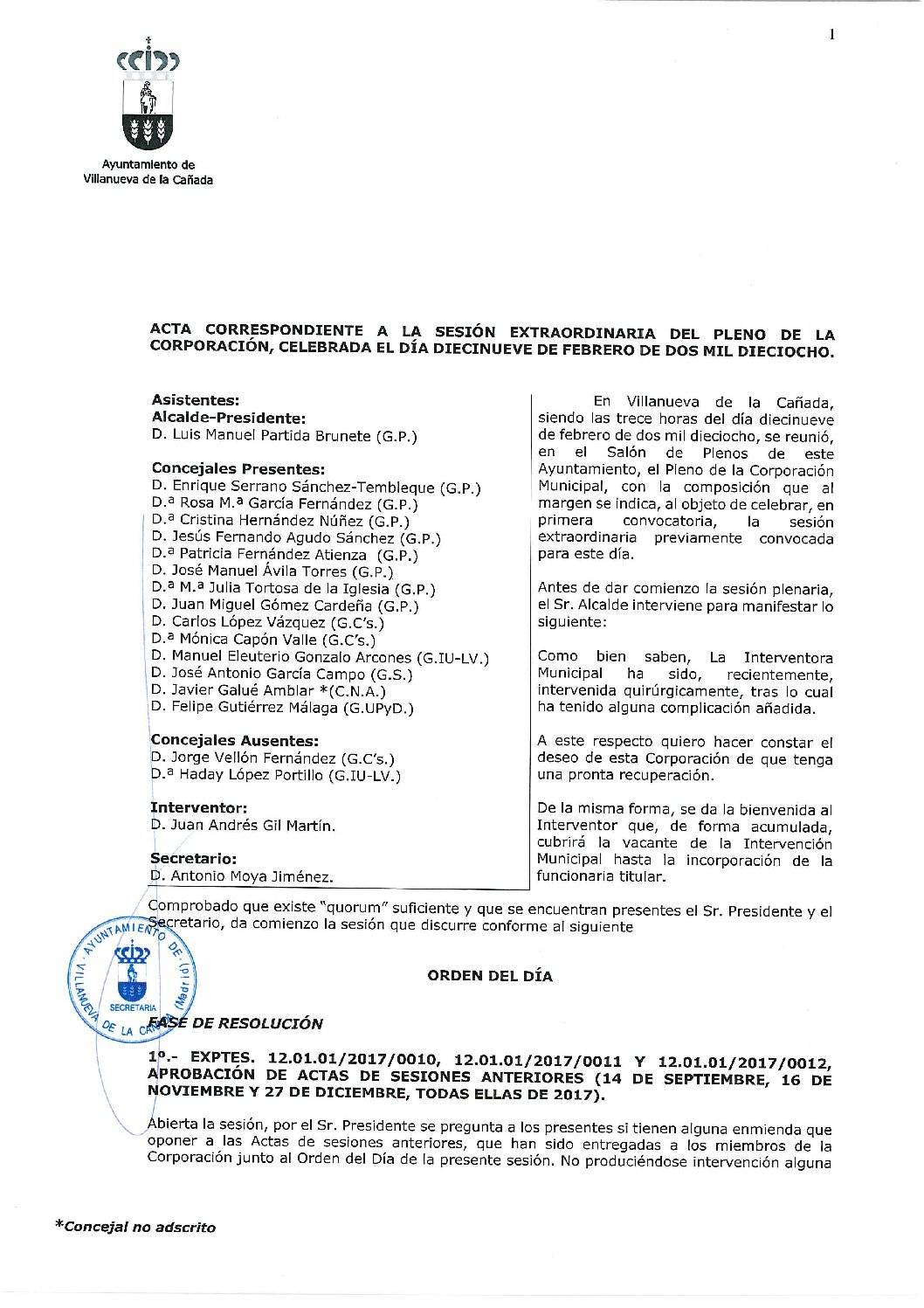 1

Ayuntamiento de Villanueva de la Cañada

ACTA CORRESPONDIENTE A LA SESIÓN EXTRAORDINARIA DEL PLENO DE LA CORPORACIÓN, CELEBRADA EL DÍA DIECINUEVE DE FEBRERO DE DOS MIL DIECIOCHO.

Asistentes:
Alcalde-Presidente:
D. Luis Manuel Partida Brunete (G.P.)

Concejales Presentes:
D. Enrique Serrano Sánchez-Tembleque (G.P.)
D.ª Rosa M.ª García Fernández (G.P.)
D.ª Cristina Hernández Núñez (G.P.)
D. Jesús Fernando Agudo Sánchez (G.P.)
D.ª Patricia Fernández Atienza (G.P.)
D. José Manuel Ávila Torres (G.P.)
D.ª M.ª Julia Tortosa de la Iglesia (G.P.)
D. Juan Miguel Gómez Cardeña (G.P.)
D. Carlos López Vázquez (G.C's.)
D.ª Mónica Capón Valle (G.C's.)
D. Manuel Eleuterio Gonzalo Arcones (G.IU-LV.)
D. José Antonio García Campo (G.S.)
D. Javier Galué Amblar *(C.N.A.)
D. Felipe Gutiérrez Málaga (G.UPyD.)

Concejales Ausentes:
D. Jorge Vellón Fernández (G.C's.)
D.ª Haday López Portillo (G.IU-LV.)

Interventor:
D. Juan Andrés Gil Martín.

Secretario:
D. Antonio Moya Jiménez.

En Villanueva de la Cañada, siendo las trece horas del día diecinueve de febrero de dos mil dieciocho, se reunió, en el Salón de Plenos de este Ayuntamiento, el Pleno de la Corporación Municipal, con la composición que al margen se indica, al objeto de celebrar, en primera convocatoria, la sesión extraordinaria previamente convocada para este día.

Antes de dar comienzo la sesión plenaria, el Sr. Alcalde interviene para manifestar lo siguiente:

Como bien saben, La Interventora Municipal ha sido, recientemente, intervenida quirúrgicamente, tras lo cual ha tenido alguna complicación añadida.

A este respecto quiero hacer constar el deseo de esta Corporación de que tenga una pronta recuperación.

De la misma forma, se da la bienvenida al Interventor que, de forma acumulada, cubrirá la vacante de la Intervención Municipal hasta la incorporación de la funcionaria titular.

Comprobado que existe "quorum" suficiente y que se encuentran presentes el Sr. Presidente y el Secretario, da comienzo la sesión que discurre conforme al siguiente

AYUNTAMIENTO DE VILLANUEVA DE LA CAÑADA (Madrid) SECRETARIA

ORDEN DEL DÍA

FASE DE RESOLUCIÓN

1º.- EXPTES. 12.01.01/2017/0010, 12.01.01/2017/0011 Y 12.01.01/2017/0012, APROBACIÓN DE ACTAS DE SESIONES ANTERIORES (14 DE SEPTIEMBRE, 16 DE NOVIEMBRE Y 27 DE DICIEMBRE, TODAS ELLAS DE 2017).

Abierta la sesión, por el Sr. Presidente se pregunta a los presentes si tienen alguna enmienda que oponer a las Actas de sesiones anteriores, que han sido entregadas a los miembros de la Corporación junto al Orden del Día de la presente sesión. No produciéndose intervención alguna

*Concejal no adscrito